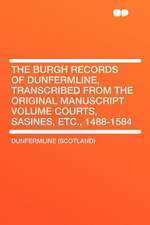 THE BURGH RECORDS OF DUNFERMLINE, TRANSCRIBED FROM THE ORIGINAL MANUSCRIPT VOLUME COURTS, SASINES, ETC., 1488-1584

DUNFERMLINE (SCOTLAND)